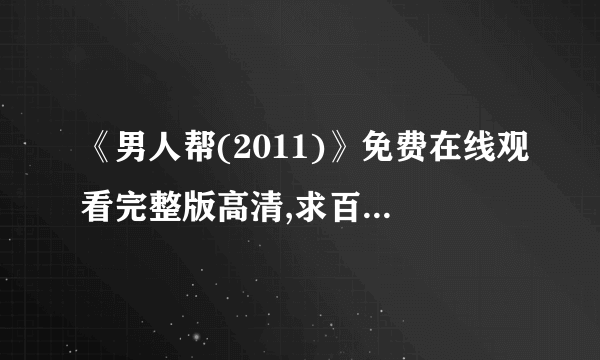 《男人帮(2011)》免费在线观看完整版高清,求百...